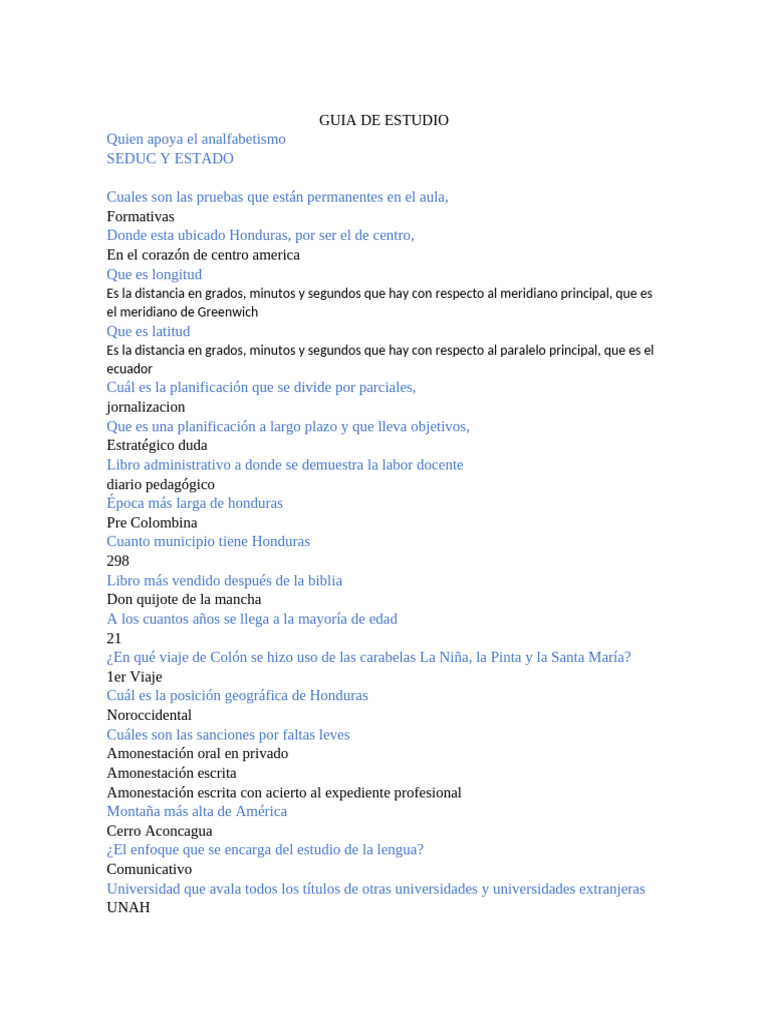 GUIA DE ESTUDIO

Quien apoya el analfabetismo
SEDUC Y ESTADO

Cuales son las pruebas que están permanentes en el aula,
Formativas
Donde esta ubicado Honduras, por ser el de centro,
En el corazón de centro america
Que es longitud
Es la distancia en grados, minutos y segundos que hay con respecto al meridiano principal, que es el meridiano de Greenwich
Que es latitud
Es la distancia en grados, minutos y segundos que hay con respecto al paralelo principal, que es el ecuador
Cuál es la planificación que se divide por parciales,
jornalizacion
Que es una planificación a largo plazo y que lleva objetivos,
Estratégico duda
Libro administrativo a donde se demuestra la labor docente
diario pedagógico
Época más larga de honduras
Pre Colombina
Cuanto municipio tiene Honduras
298
Libro más vendido después de la biblia
Don quijote de la mancha
A los cuantos años se llega a la mayoría de edad
21
¿En qué viaje de Colón se hizo uso de las carabelas La Niña, la Pinta y la Santa María?
1er Viaje
Cuál es la posición geográfica de Honduras
Noroccidental
Cuáles son las sanciones por faltas leves
Amonestación oral en privado
Amonestación escrita
Amonestación escrita con acierto al expediente profesional
Montaña más alta de América
Cerro Aconcagua
¿El enfoque que se encarga del estudio de la lengua?
Comunicativo
Universidad que avala todos los títulos de otras universidades y universidades extranjeras
UNAH